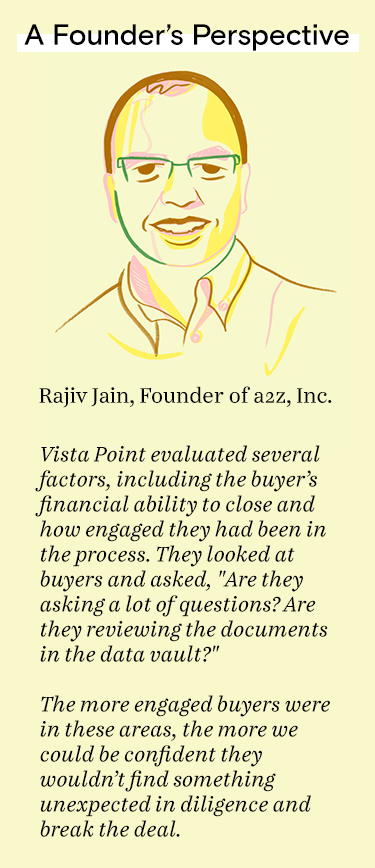 A Founder's Perspective

Rajiv Jain, Founder of a2z, Inc.

Vista Point evaluated several factors, including the buyer's financial ability to close and how engaged they had been in the process. They looked at buyers and asked, "Are they asking a lot of questions? Are they reviewing the documents in the data vault?"

The more engaged buyers were in these areas, the more we could be confident they wouldn't find something unexpected in diligence and break the deal.